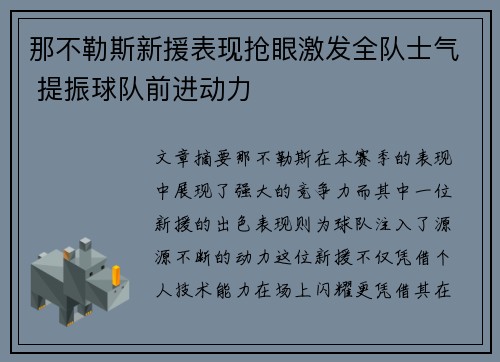 那不勒斯新援表现抢眼激发全队士气 提振球队前进动力

文章摘要那不勒斯在本赛季的表现中展现了强大的竞争力而其中一位新援的出色表现则为球队注入了源源不断的动力这位新援不仅凭借个人技术能力在场上闪耀更凭借其在